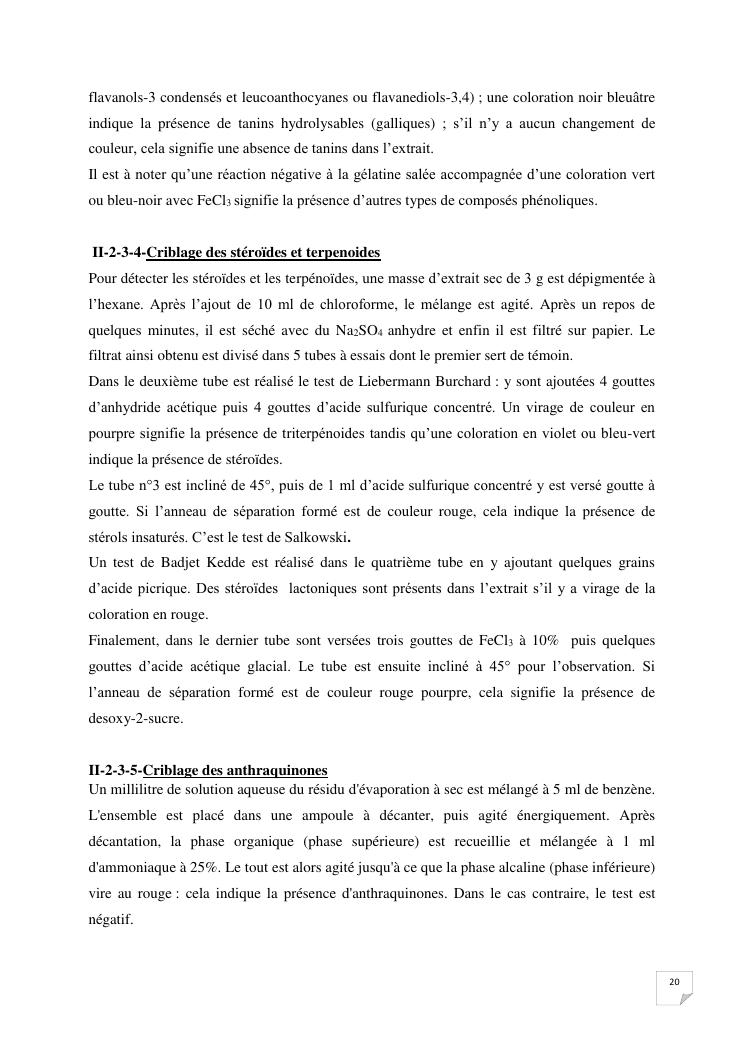 flavanols-3 condensés et leucoanthocyanes ou flavanediols-3,4) ; une coloration noir bleuâtre indique la présence de tanins hydrolysables (galliques) ; s'il n'y a aucun changement de couleur, cela signifie une absence de tanins dans l'extrait.
Il est à noter qu'une réaction négative à la gélatine salée accompagnée d'une coloration vert ou bleu-noir avec $FeCl_3$ signifie la présence d'autres types de composés phénoliques.

II-2-3-4-Criblage des stéroïdes et terpenoides
Pour détecter les stéroïdes et les terpénoïdes, une masse d'extrait sec de 3 g est dépigmentée à l'hexane. Après l'ajout de 10 ml de chloroforme, le mélange est agité. Après un repos de quelques minutes, il est séché avec du $Na_2SO_4$ anhydre et enfin il est filtré sur papier. Le filtrat ainsi obtenu est divisé dans 5 tubes à essais dont le premier sert de témoin.
Dans le deuxième tube est réalisé le test de Liebermann Burchard : y sont ajoutées 4 gouttes d'anhydride acétique puis 4 gouttes d'acide sulfurique concentré. Un virage de couleur en pourpre signifie la présence de triterpénoides tandis qu'une coloration en violet ou bleu-vert indique la présence de stéroïdes.
Le tube n°3 est incliné de 45°, puis de 1 ml d'acide sulfurique concentré y est versé goutte à goutte. Si l'anneau de séparation formé est de couleur rouge, cela indique la présence de stérols insaturés. C'est le test de Salkowski.
Un test de Badjet Kedde est réalisé dans le quatrième tube en y ajoutant quelques grains d'acide picrique. Des stéroïdes lactoniques sont présents dans l'extrait s'il y a virage de la coloration en rouge.
Finalement, dans le dernier tube sont versées trois gouttes de $FeCl_3$ à 10% puis quelques gouttes d'acide acétique glacial. Le tube est ensuite incliné à 45° pour l'observation. Si l'anneau de séparation formé est de couleur rouge pourpre, cela signifie la présence de desoxy-2-sucre.

II-2-3-5-Criblage des anthraquinones
Un millilitre de solution aqueuse du résidu d'évaporation à sec est mélangé à 5 ml de benzène. L'ensemble est placé dans une ampoule à décanter, puis agité énergiquement. Après décantation, la phase organique (phase supérieure) est recueillie et mélangée à 1 ml d'ammoniaque à 25%. Le tout est alors agité jusqu'à ce que la phase alcaline (phase inférieure) vire au rouge : cela indique la présence d'anthraquinones. Dans le cas contraire, le test est négatif.

20